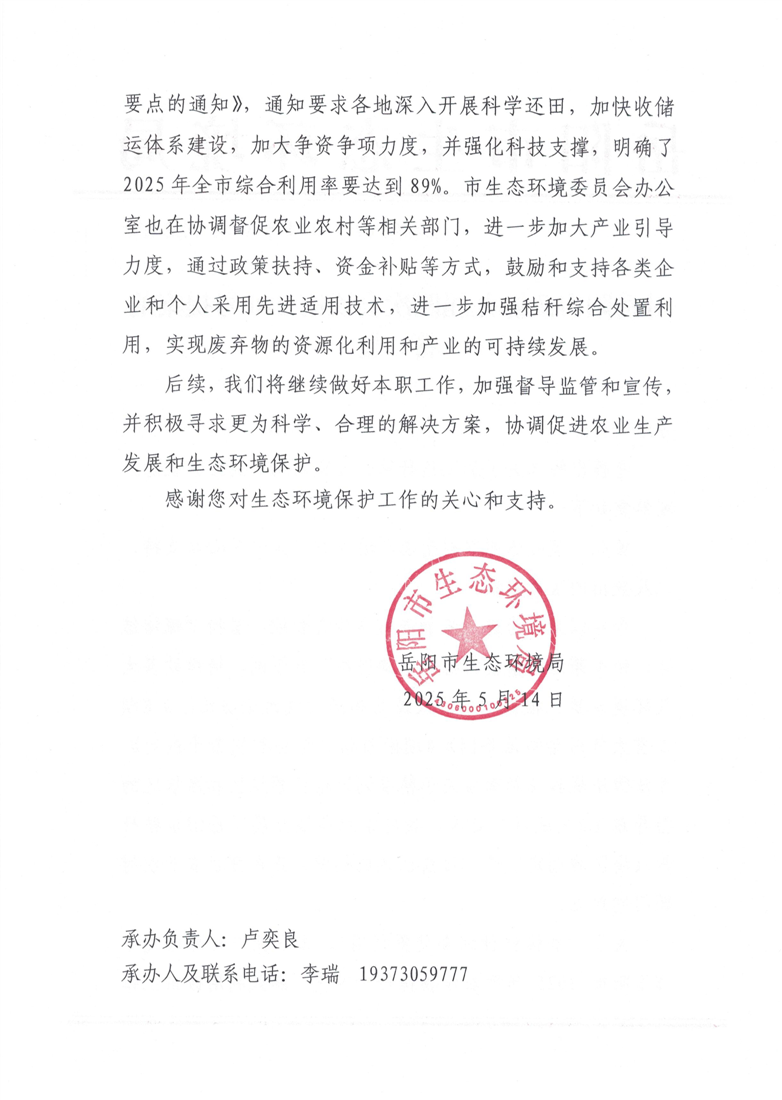 要点的通知》，通知要求各地深入开展科学还田，加快收储运体系建设，加大争资争项力度，并强化科技支撑，明确了2025年全市综合利用率要达到89%。市生态环境委员会办公室也在协调督促农业农村等相关部门，进一步加大产业引导力度，通过政策扶持、资金补贴等方式，鼓励和支持各类企业和个人采用先进适用技术，进一步加强秸秆综合处置利用，实现废弃物的资源化利用和产业的可持续发展。

后续，我们将继续做好本职工作，加强督导监管和宣传，并积极寻求更为科学、合理的解决方案，协调促进农业生产发展和生态环境保护。

感谢您对生态环境保护工作的关心和支持。

岳阳市生态环境局

岳阳市生态环境局
2025年5月14日

承办负责人：卢奕良
承办人及联系电话：李瑞 19373059777